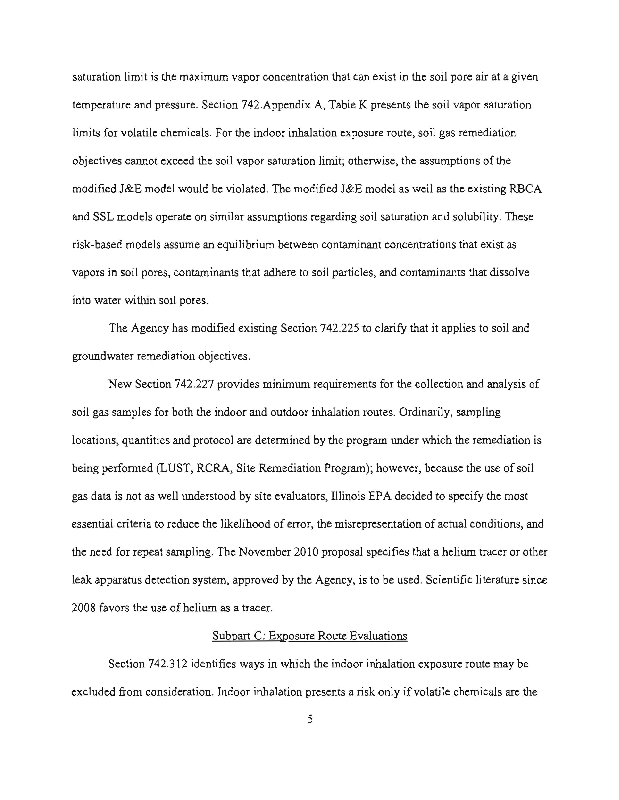 saturation limit is the maximum vapor concentration that can exist in the soil pore air at a given temperature and pressure. Section 742.Appendix A, Table K presents the soil vapor saturation limits for volatile chemicals. For the indoor inhalation exposure route, soil gas remediation objectives cannot exceed the soil vapor saturation limit; otherwise, the assumptions of the modified J&E model would be violated. The modified J&E model as well as the existing RBCA and SSL models operate on similar assumptions regarding soil saturation and solubility. These risk-based models assume an equilibrium between contaminant concentrations that exist as vapors in soil pores, contaminants that adhere to soil particles, and contaminants that dissolve into water within soil pores.

The Agency has modified existing Section 742.225 to clarify that it applies to soil and groundwater remediation objectives.

New Section 742.227 provides minimum requirements for the collection and analysis of soil gas samples for both the indoor and outdoor inhalation routes. Ordinarily, sampling locations, quantities and protocol are determined by the program under which the remediation is being performed (LUST, RCRA, Site Remediation Program); however, because the use of soil gas data is not as well understood by site evaluators, Illinois EPA decided to specify the most essential criteria to reduce the likelihood of error, the misrepresentation of actual conditions, and the need for repeat sampling. The November 2010 proposal specifies that a helium tracer or other leak apparatus detection system, approved by the Agency, is to be used. Scientific literature since 2008 favors the use of helium as a tracer.

Subpart C: Exposure Route Evaluations

Section 742.312 identifies ways in which the indoor inhalation exposure route may be excluded from consideration. Indoor inhalation presents a risk only if volatile chemicals are the

5